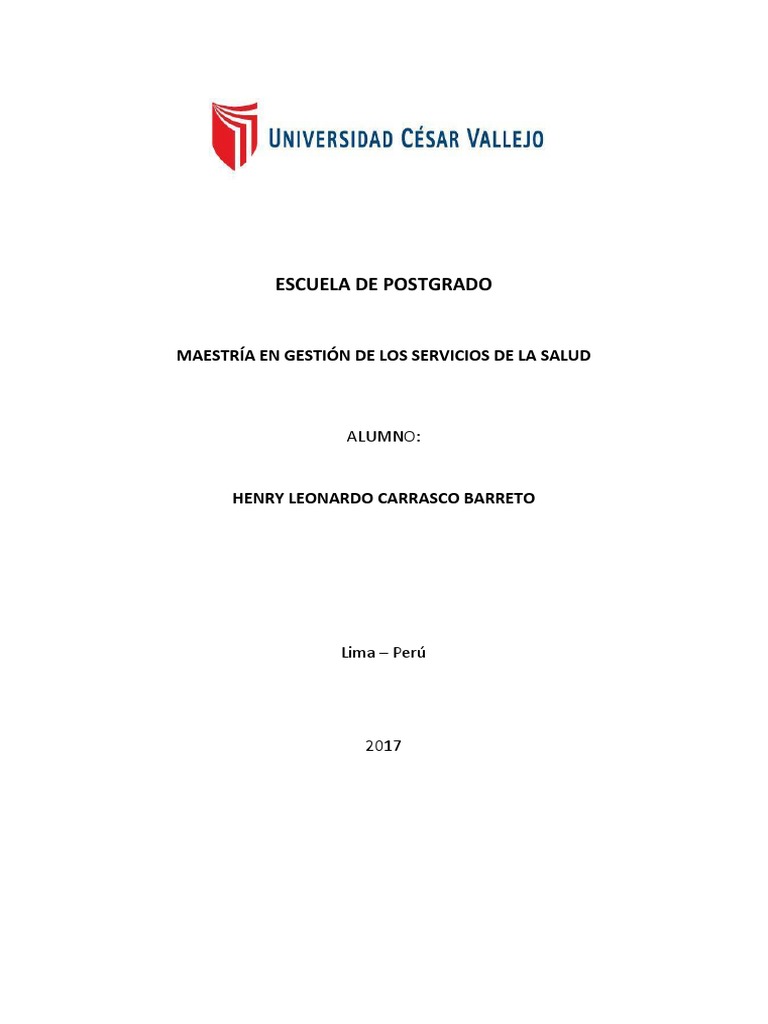 UNIVERSIDAD CÉSAR VALLEJO

ESCUELA DE POSTGRADO

MAESTRÍA EN GESTIÓN DE LOS SERVICIOS DE LA SALUD

ALUMNO:

HENRY LEONARDO CARRASCO BARRETO

Lima – Perú

2017